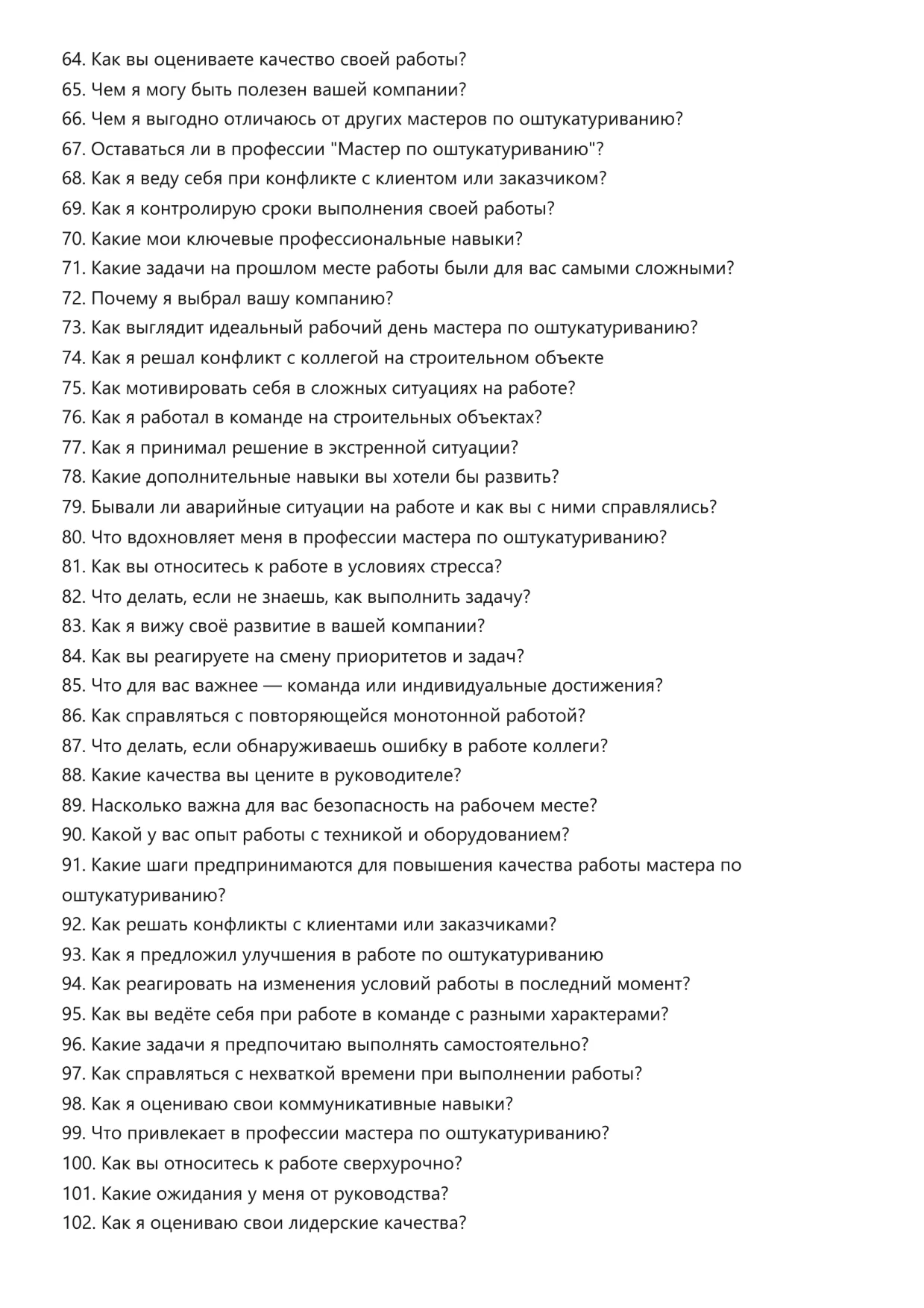 64. Как вы оцениваете качество своей работы?
65. Чем я могу быть полезен вашей компании?
66. Чем я выгодно отличаюсь от других мастеров по оштукатуриванию?
67. Оставаться ли в профессии "Мастер по оштукатуриванию"?
68. Как я веду себя при конфликте с клиентом или заказчиком?
69. Как я контролирую сроки выполнения своей работы?
70. Какие мои ключевые профессиональные навыки?
71. Какие задачи на прошлом месте работы были для вас самыми сложными?
72. Почему я выбрал вашу компанию?
73. Как выглядит идеальный рабочий день мастера по оштукатуриванию?
74. Как я решал конфликт с коллегой на строительном объекте
75. Как мотивировать себя в сложных ситуациях на работе?
76. Как я работал в команде на строительных объектах?
77. Как я принимал решение в экстренной ситуации?
78. Какие дополнительные навыки вы хотели бы развить?
79. Бывали ли аварийные ситуации на работе и как вы с ними справлялись?
80. Что вдохновляет меня в профессии мастера по оштукатуриванию?
81. Как вы относитесь к работе в условиях стресса?
82. Что делать, если не знаешь, как выполнить задачу?
83. Как я вижу своё развитие в вашей компании?
84. Как вы реагируете на смену приоритетов и задач?
85. Что для вас важнее — команда или индивидуальные достижения?
86. Как справляться с повторяющейся монотонной работой?
87. Что делать, если обнаруживаешь ошибку в работе коллеги?
88. Какие качества вы цените в руководителе?
89. Насколько важна для вас безопасность на рабочем месте?
90. Какой у вас опыт работы с техникой и оборудованием?
91. Какие шаги предпринимаются для повышения качества работы мастера по оштукатуриванию?
92. Как решать конфликты с клиентами или заказчиками?
93. Как я предложил улучшения в работе по оштукатуриванию
94. Как реагировать на изменения условий работы в последний момент?
95. Как вы ведёте себя при работе в команде с разными характерами?
96. Какие задачи я предпочитаю выполнять самостоятельно?
97. Как справляться с нехваткой времени при выполнении работы?
98. Как я оцениваю свои коммуникативные навыки?
99. Что привлекает в профессии мастера по оштукатуриванию?
100. Как вы относитесь к работе сверхурочно?
101. Какие ожидания у меня от руководства?
102. Как я оцениваю свои лидерские качества?